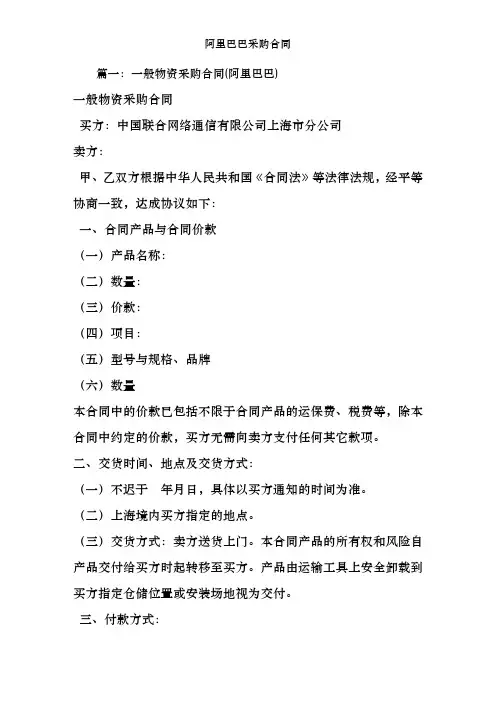 阿里巴巴采购合同

篇一：一般物资采购合同(阿里巴巴)

一般物资采购合同

买方：中国联合网络通信有限公司上海市分公司

卖方：

甲、乙双方根据中华人民共和国《合同法》等法律法规，经平等协商一致，达成协议如下：

一、合同产品与合同价款

（一）产品名称：

（二）数量：

（三）价款：

（四）项目：

（五）型号与规格、品牌

（六）数量

本合同中的价款已包括不限于合同产品的运保费、税费等，除本合同中约定的价款，买方无需向卖方支付任何其它款项。

二、交货时间、地点及交货方式：

（一）不迟于 年月日，具体以买方通知的时间为准。

（二）上海境内买方指定的地点。

（三）交货方式：卖方送货上门。本合同产品的所有权和风险自产品交付给买方时起转移至买方。产品由运输工具上安全卸载到买方指定仓储位置或安装场地视为交付。

三、付款方式：